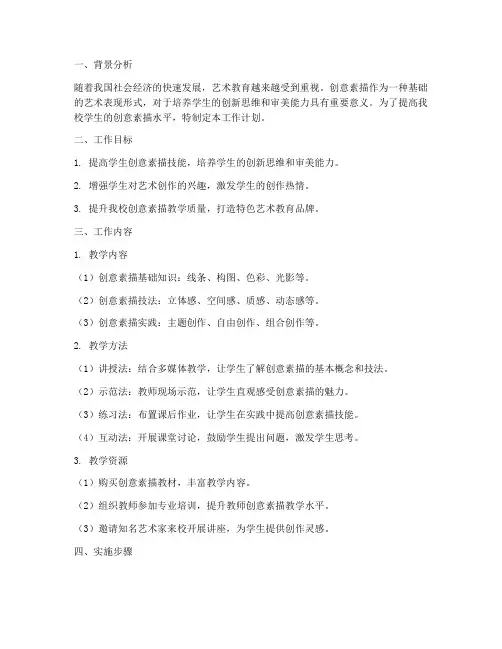 一、背景分析

随着我国社会经济的快速发展，艺术教育越来越受到重视。创意素描作为一种基础的艺术表现形式，对于培养学生的创新思维和审美能力具有重要意义。为了提高我校学生的创意素描水平，特制定本工作计划。

二、工作目标

1. 提高学生创意素描技能，培养学生的创新思维和审美能力。

2. 增强学生对艺术创作的兴趣，激发学生的创作热情。

3. 提升我校创意素描教学质量，打造特色艺术教育品牌。

三、工作内容

1. 教学内容

（1）创意素描基础知识：线条、构图、色彩、光影等。

（2）创意素描技法：立体感、空间感、质感、动态感等。

（3）创意素描实践：主题创作、自由创作、组合创作等。

2. 教学方法

（1）讲授法：结合多媒体教学，让学生了解创意素描的基本概念和技法。

（2）示范法：教师现场示范，让学生直观感受创意素描的魅力。

（3）练习法：布置课后作业，让学生在实践中提高创意素描技能。

（4）互动法：开展课堂讨论，鼓励学生提出问题，激发学生思考。

3. 教学资源

（1）购买创意素描教材，丰富教学内容。

（2）组织教师参加专业培训，提升教师创意素描教学水平。

（3）邀请知名艺术家来校开展讲座，为学生提供创作灵感。

四、实施步骤